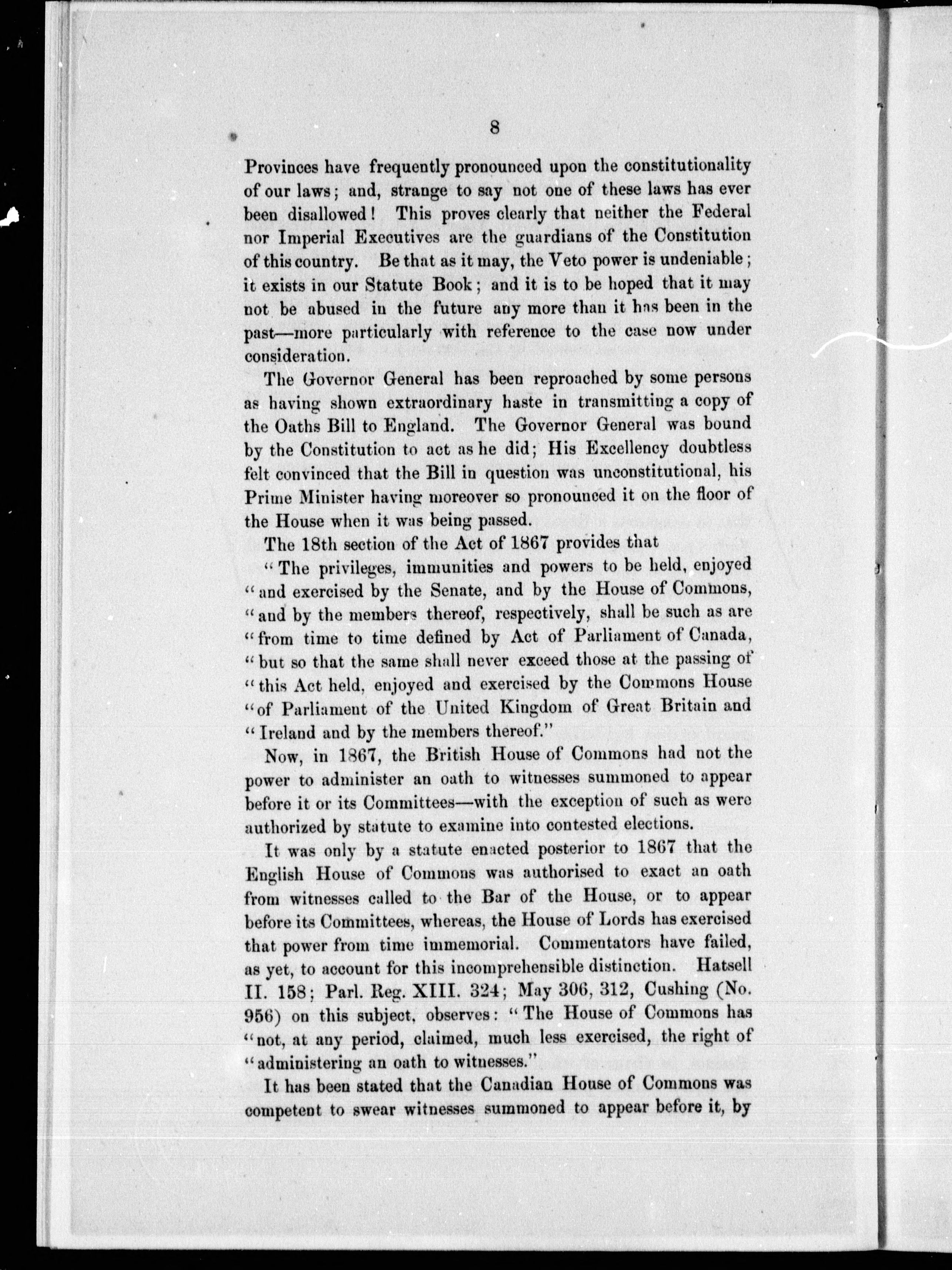 8

Provinces have frequently pronounced upon the constitutionality of our laws; and, strange to say not one of these laws has ever been disallowed! This proves clearly that neither the Federal nor Imperial Executives are the guardians of the Constitution of this country. Be that as it may, the Veto power is undeniable; it exists in our Statute Book; and it is to be hoped that it may not be abused in the future any more than it has been in the past—more particularly with reference to the case now under consideration.

The Governor General has been reproached by some persons as having shown extraordinary haste in transmitting a copy of the Oaths Bill to England. The Governor General was bound by the Constitution to act as he did; His Excellency doubtless felt convinced that the Bill in question was unconstitutional, his Prime Minister having moreover so pronounced it on the floor of the House when it was being passed.

The 18th section of the Act of 1867 provides that

"The privileges, immunities and powers to be held, enjoyed "and exercised by the Senate, and by the House of Commons, "and by the members thereof, respectively, shall be such as are "from time to time defined by Act of Parliament of Canada, "but so that the same shall never exceed those at the passing of "this Act held, enjoyed and exercised by the Commons House "of Parliament of the United Kingdom of Great Britain and "Ireland and by the members thereof."

Now, in 1867, the British House of Commons had not the power to administer an oath to witnesses summoned to appear before it or its Committees—with the exception of such as were authorized by statute to examine into contested elections.

It was only by a statute enacted posterior to 1867 that the English House of Commons was authorised to exact an oath from witnesses called to the Bar of the House, or to appear before its Committees, whereas, the House of Lords has exercised that power from time immemorial. Commentators have failed, as yet, to account for this incomprehensible distinction. Hatsell II. 158; Parl. Reg. XIII. 324; May 306, 312, Cushing (No. 956) on this subject, observes: "The House of Commons has "not, at any period, claimed, much less exercised, the right of "administering an oath to witnesses."

It has been stated that the Canadian House of Commons was competent to swear witnesses summoned to appear before it, by